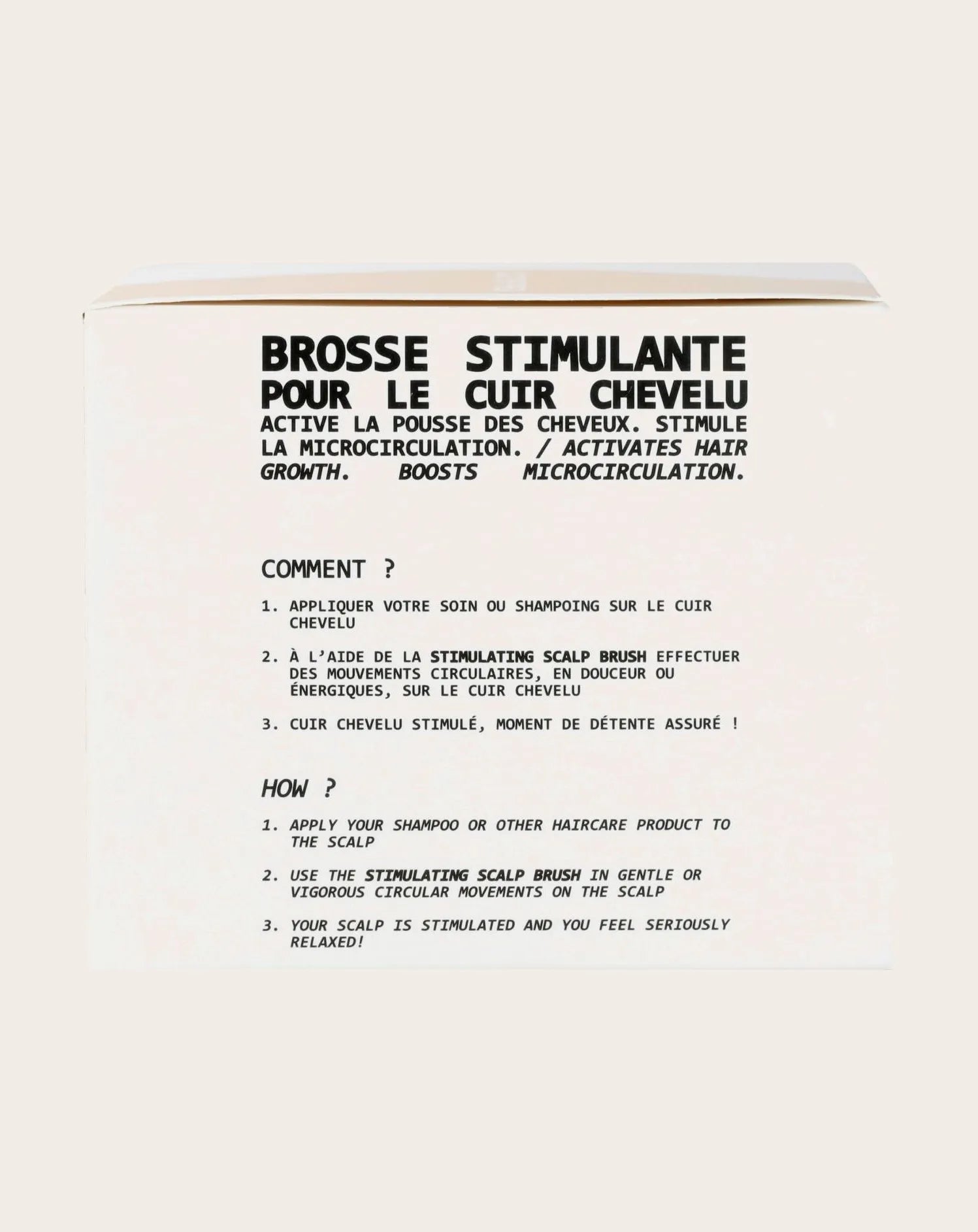 BROSSE STIMULANTE
POUR LE CUIR CHEVELU

ACTIVE LA POUSSE DES CHEVEUX. STIMULE LA MICROCIRCULATION. / ACTIVATES HAIR GROWTH. BOOSTS MICROCIRCULATION.

COMMENT ?

1. APPLIQUER VOTRE SOIN OU SHAMPOING SUR LE CUIR CHEVELU

2. À L'AIDE DE LA STIMULATING SCALP BRUSH EFFECTUER DES MOUVEMENTS CIRCULAIRES, EN DOUCEUR OU ÉNERGIQUES, SUR LE CUIR CHEVELU

3. CUIR CHEVELU STIMULÉ, MOMENT DE DÉTENTE ASSURÉ !

HOW ?

1. APPLY YOUR SHAMPOO OR OTHER HAIRCARE PRODUCT TO THE SCALP

2. USE THE STIMULATING SCALP BRUSH IN GENTLE OR VIGOROUS CIRCULAR MOVEMENTS ON THE SCALP

3. YOUR SCALP IS STIMULATED AND YOU FEEL SERIOUSLY RELAXED!